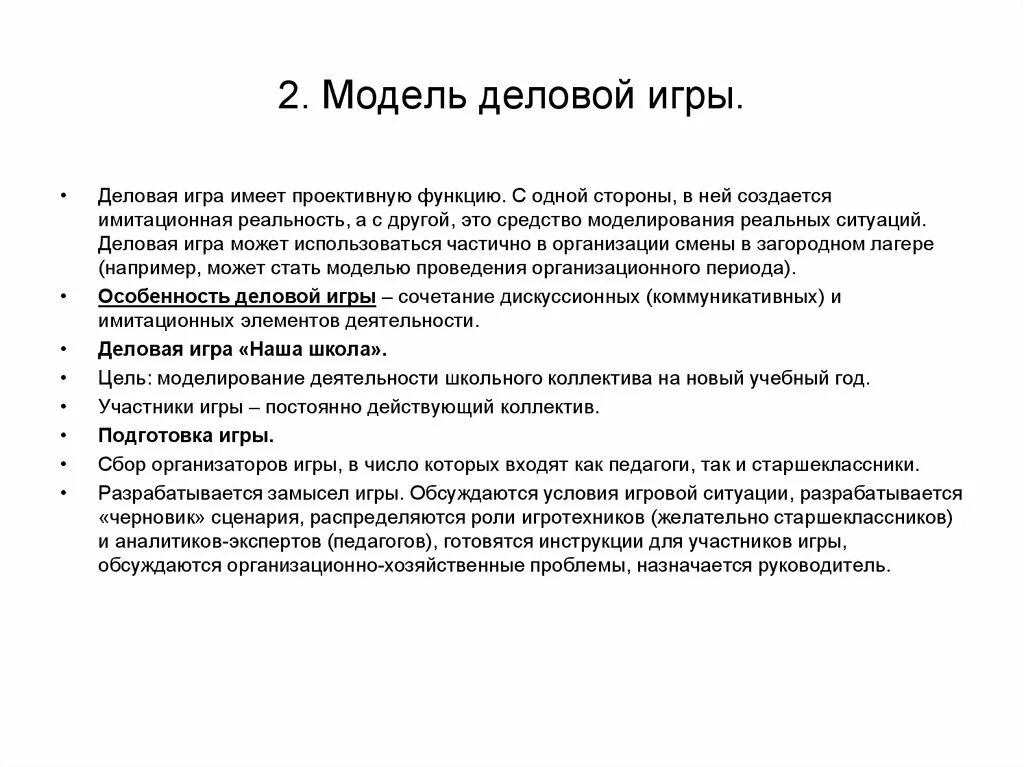 2. Модель деловой игры.

• Деловая игра имеет проективную функцию. С одной стороны, в ней создается имитационная реальность, а с другой, это средство моделирования реальных ситуаций. Деловая игра может использоваться частично в организации смены в загородном лагере (например, может стать моделью проведения организационного периода).
• Особенность деловой игры – сочетание дискуссионных (коммуникативных) и имитационных элементов деятельности.
• Деловая игра «Наша школа».
• Цель: моделирование деятельности школьного коллектива на новый учебный год.
• Участники игры – постоянно действующий коллектив.
• Подготовка игры.
• Сбор организаторов игры, в число которых входят как педагоги, так и старшеклассники.
• Разрабатывается замысел игры. Обсуждаются условия игровой ситуации, разрабатывается «черновик» сценария, распределяются роли игротехников (желательно старшеклассников) и аналитиков-экспертов (педагогов), готовятся инструкции для участников игры, обсуждаются организационно-хозяйственные проблемы, назначается руководитель.